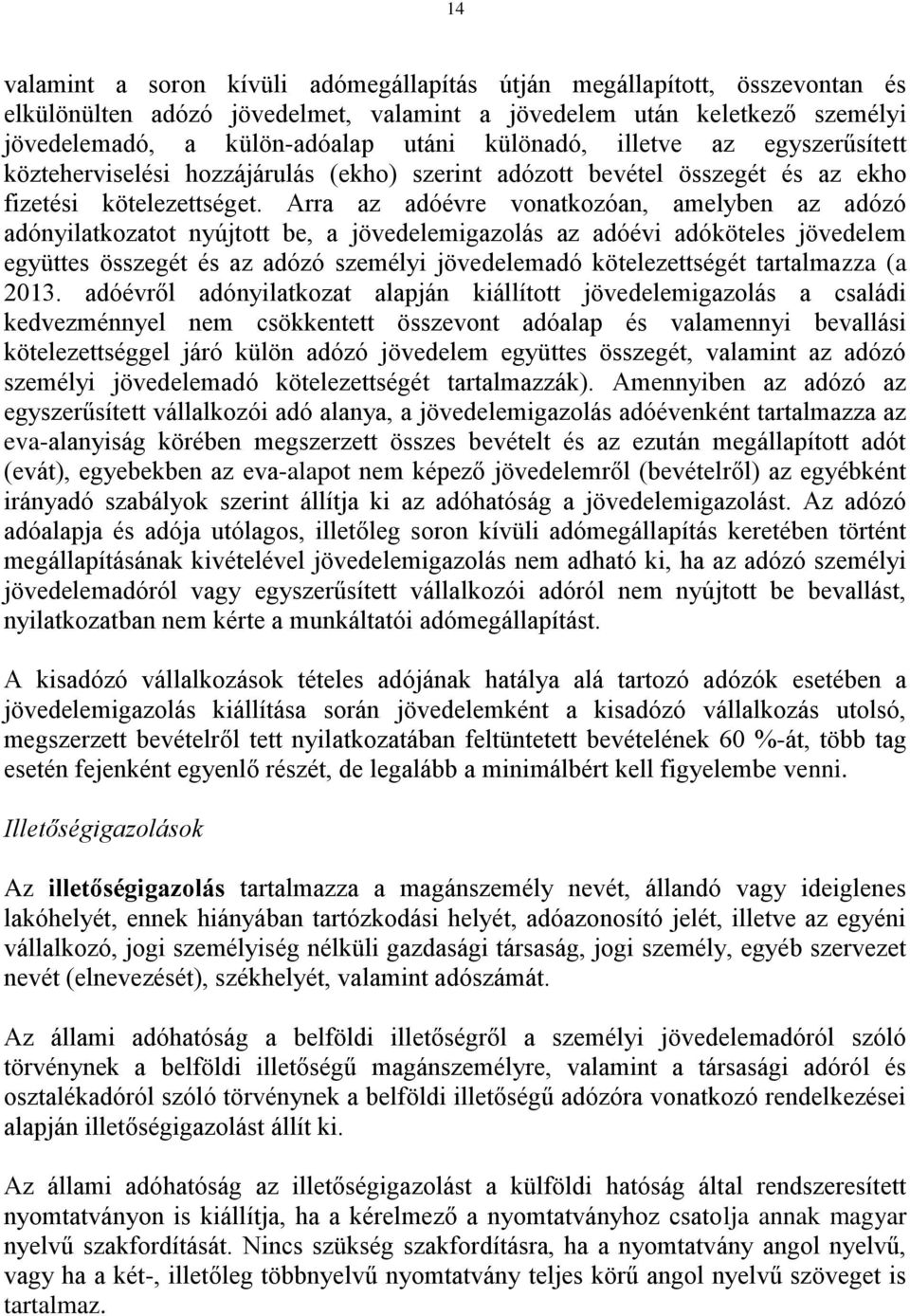 14

valamint a soron kívüli adómegállapítás útján megállapított, összevontan és elkülönülten adózó jövedelmet, valamint a jövedelem után keletkező személyi jövedelemadó, a külön-adóalap utáni különadó, illetve az egyszerűsített közteherviselési hozzájárulás (ekho) szerint adózott bevétel összegét és az ekho fizetési kötelezettséget. Arra az adóévre vonatkozóan, amelyben az adózó adónyilatkozatot nyújtott be, a jövedelemigazolás az adóévi adóköteles jövedelem együttes összegét és az adózó személyi jövedelemadó kötelezettségét tartalmazza (a 2013. adóévről adónyilatkozat alapján kiállított jövedelemigazolás a családi kedvezménnyel nem csökkentett összevont adóalap és valamennyi bevallási kötelezettséggel járó külön adózó jövedelem együttes összegét, valamint az adózó személyi jövedelemadó kötelezettségét tartalmazzák). Amennyiben az adózó az egyszerűsített vállalkozói adó alanya, a jövedelemigazolás adóévenként tartalmazza az eva-alanyiság körében megszerzett összes bevételt és az ezután megállapított adót (evát), egyebekben az eva-alapot nem képező jövedelemről (bevételről) az egyébként irányadó szabályok szerint állítja ki az adóhatóság a jövedelemigazolást. Az adózó adóalapja és adója utólagos, illetőleg soron kívüli adómegállapítás keretében történt megállapításának kivételével jövedelemigazolás nem adható ki, ha az adózó személyi jövedelemadóról vagy egyszerűsített vállalkozói adóról nem nyújtott be bevallást, nyilatkozatban nem kérte a munkáltatói adómegállapítást.

A kisadózó vállalkozások tételes adójának hatálya alá tartozó adózók esetében a jövedelemigazolás kiállítása során jövedelemként a kisadózó vállalkozás utolsó, megszerzett bevételről tett nyilatkozatában feltüntetett bevételének 60 %-át, több tag esetén fejenként egyenlő részét, de legalább a minimálbért kell figyelembe venni.

Illetőségigazolások

Az illetőségigazolás tartalmazza a magánszemély nevét, állandó vagy ideiglenes lakóhelyét, ennek hiányában tartózkodási helyét, adóazonosító jelét, illetve az egyéni vállalkozó, jogi személyiség nélküli gazdasági társaság, jogi személy, egyéb szervezet nevét (elnevezését), székhelyét, valamint adószámát.

Az állami adóhatóság a belföldi illetőségről a személyi jövedelemadóról szóló törvénynek a belföldi illetőségű magánszemélyre, valamint a társasági adóról és osztalékadóról szóló törvénynek a belföldi illetőségű adózóra vonatkozó rendelkezései alapján illetőségigazolást állít ki.

Az állami adóhatóság az illetőségigazolást a külföldi hatóság által rendszeresített nyomtatványon is kiállítja, ha a kérelmező a nyomtatványhoz csatolja annak magyar nyelvű szakfordítását. Nincs szükség szakfordításra, ha a nyomtatvány angol nyelvű, vagy ha a két-, illetőleg többnyelvű nyomtatvány teljes körű angol nyelvű szöveget is tartalmaz.